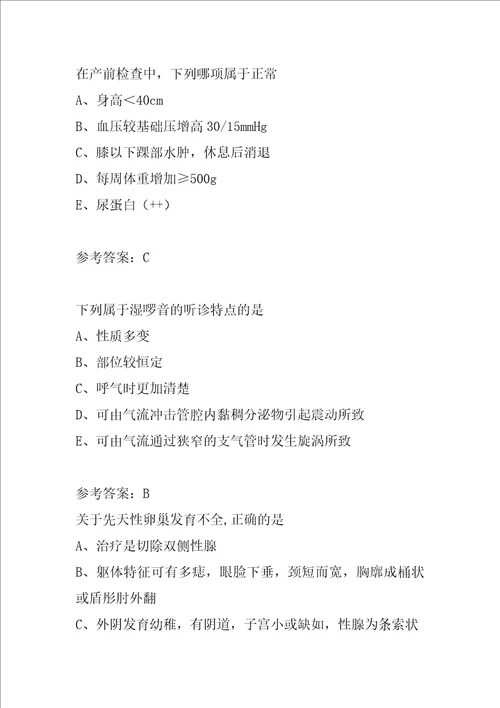 在产前检查中，下列哪项属于正常

A、身高<40cm

B、血压较基础压增高 30/15mmHg

C、膝以下踝部水肿，休息后消退

D、每周体重增加≥500g

E、尿蛋白（++）

参考答案：C

下列属于湿啰音的听诊特点的是

A、性质多变

B、部位较恒定

C、呼气时更加清楚

D、可由气流冲击管腔内黏稠分泌物引起震动所致

E、可由气流通过狭窄的支气管时发生旋涡所致

参考答案：B

关于先天性卵巢发育不全,正确的是

A、治疗是切除双侧性腺

B、躯体特征可有多痣，眼睑下垂，颈短而宽，胸廓成桶状或盾形肘外翻

C、外阴发育幼稚，有阴道，子宫小或缺如，性腺为条索状